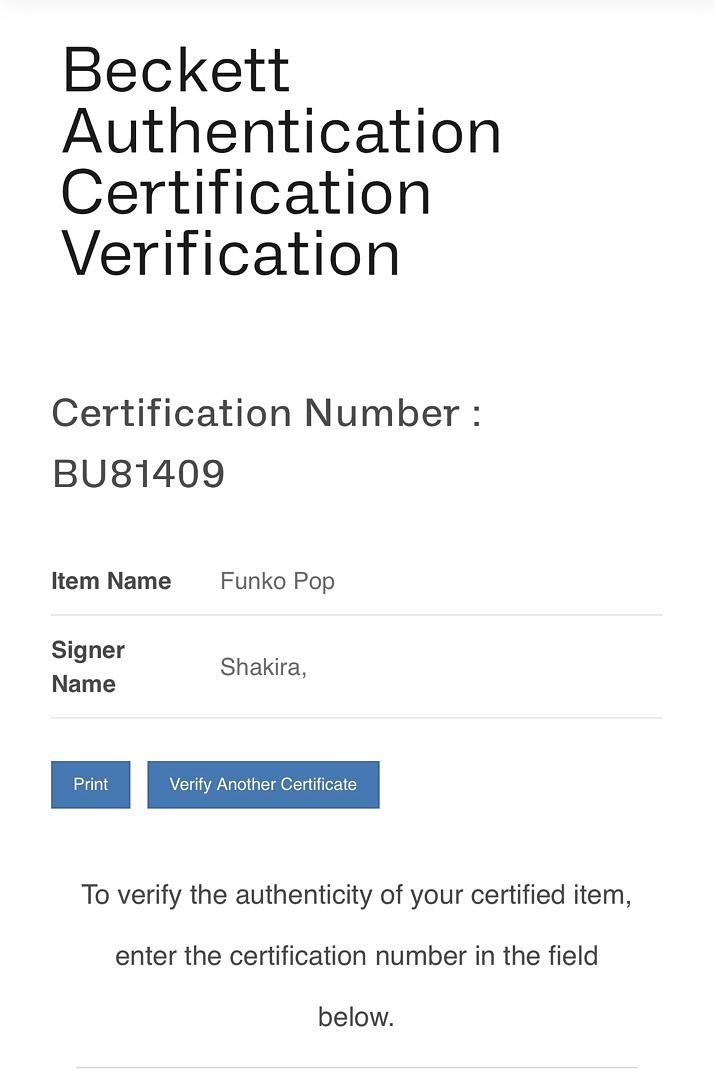 Beckett Authentication Certification Verification

Certification Number : BU81409

| Item Name | Funko Pop |
|---|---|
| Signer Name | Shakira, |

Print

Verify Another Certificate

To verify the authenticity of your certified item, enter the certification number in the field below.